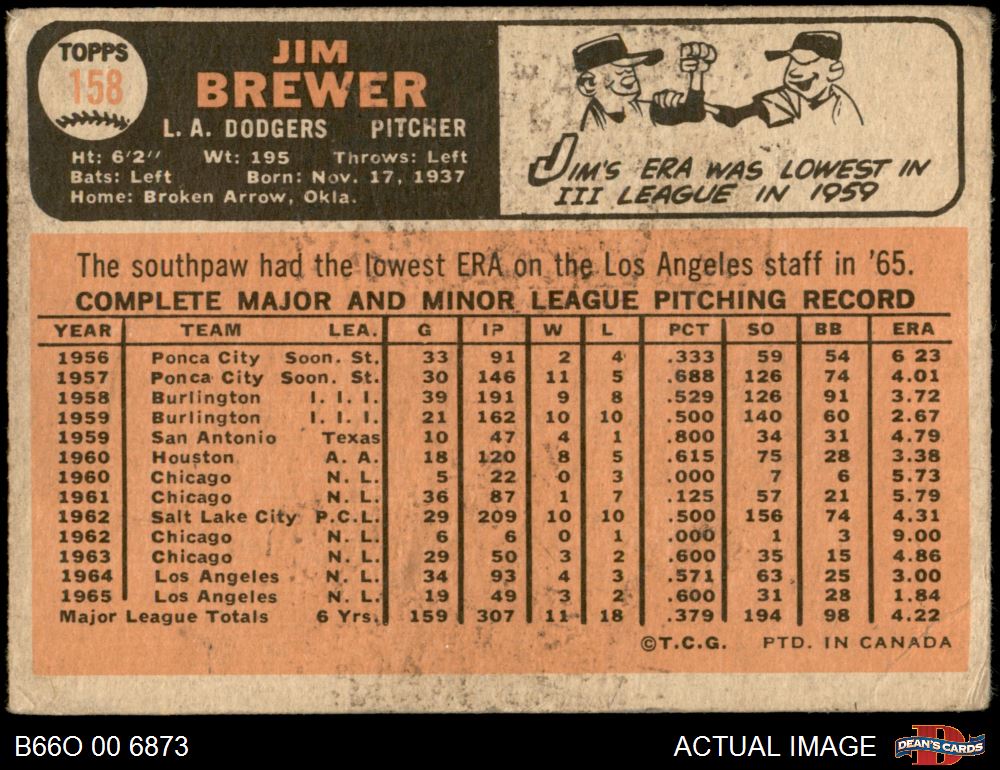 TOPPS
158
JIM BREWER
L. A. DODGERS PITCHER
Ht: 6'2" Wt: 195 Throws: Left
Bats: Left Born: Nov. 17, 1937
Home: Broken Arrow, Okla.

JIM'S ERA WAS LOWEST IN III LEAGUE IN 1959

The southpaw had the lowest ERA on the Los Angeles staff in '65.
COMPLETE MAJOR AND MINOR LEAGUE PITCHING RECORD

| YEAR | TEAM | LEA. | G | IP | W | L | PCT | SO | BB | ERA |
|---|---|---|---|---|---|---|---|---|---|---|
| 1956 | Ponca City | Soon. St. | 33 | 91 | 2 | 4 | .333 | 59 | 54 | 6 23 |
| 1957 | Ponca City | Soon. St. | 30 | 146 | 11 | 5 | .688 | 126 | 74 | 4.01 |
| 1958 | Burlington | I. I. I. | 39 | 191 | 9 | 8 | .529 | 126 | 91 | 3.72 |
| 1959 | Burlington | I. I. I. | 21 | 162 | 10 | 10 | .500 | 140 | 60 | 2.67 |
| 1959 | San Antonio | Texas | 10 | 47 | 4 | 1 | .800 | 34 | 31 | 4.79 |
| 1960 | Houston | A. A. | 18 | 120 | 8 | 5 | .615 | 75 | 28 | 3.38 |
| 1960 | Chicago | N. L. | 5 | 22 | 0 | 3 | .000 | 7 | 6 | 5.73 |
| 1961 | Chicago | N. L. | 36 | 87 | 1 | 7 | .125 | 57 | 21 | 5.79 |
| 1962 | Salt Lake City | P.C.L. | 29 | 209 | 10 | 10 | .500 | 156 | 74 | 4.31 |
| 1962 | Chicago | N. L. | 6 | 6 | 0 | 1 | .000 | 1 | 3 | 9.00 |
| 1963 | Chicago | N. L. | 29 | 50 | 3 | 2 | .600 | 35 | 15 | 4.86 |
| 1964 | Los Angeles | N. L. | 34 | 93 | 4 | 3 | .571 | 63 | 25 | 3.00 |
| 1965 | Los Angeles | N. L. | 19 | 49 | 3 | 2 | .600 | 31 | 28 | 1.84 |
| Major League Totals | | 6 Yrs. | 159 | 307 | 11 | 18 | .379 | 194 | 98 | 4.22 |

©T.C.G. PTD. IN CANADA

B66O 00 6873
ACTUAL IMAGE
DEAN'S CARDS